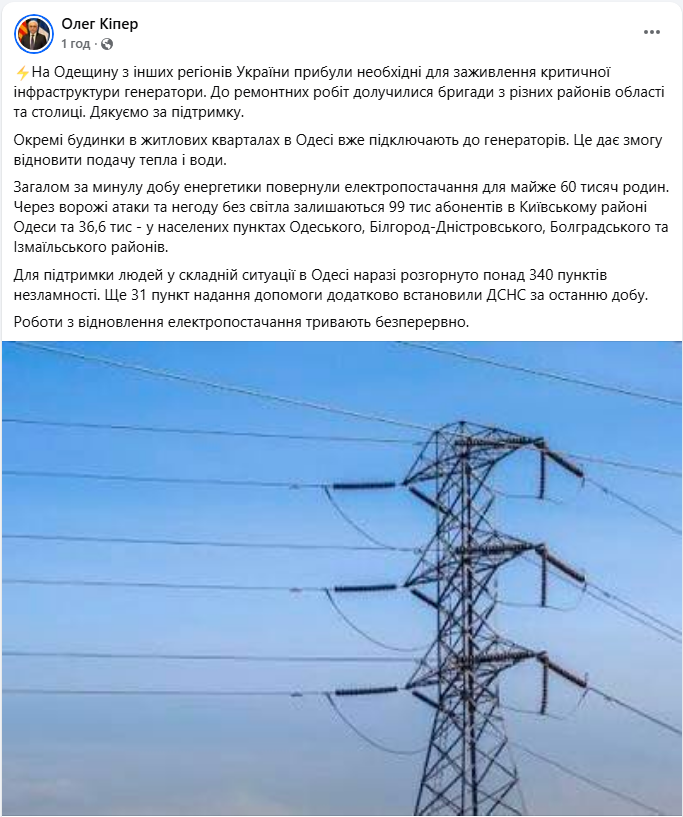 Олег Кіпер
1 год · 

⚡На Одещину з інших регіонів України прибули необхідні для заживлення критичної інфраструктури генератори. До ремонтних робіт долучилися бригади з різних районів області та столиці. Дякуємо за підтримку.

Окремі будинки в житлових кварталах в Одесі вже підключають до генераторів. Це дає змогу відновити подачу тепла і води.

Загалом за минулу добу енергетики повернули електропостачання для майже 60 тисяч родин. Через ворожі атаки та негоду без світла залишаються 99 тис абонентів в Київському районі Одеси та 36,6 тис - у населених пунктах Одеського, Білгород-Дністровського, Болградського та Ізмаїльського районів.

Для підтримки людей у складній ситуації в Одесі наразі розгорнуто понад 340 пунктів незламності. Ще 31 пункт надання допомоги додатково встановили ДСНС за останню добу.

Роботи з відновлення електропостачання тривають безперервно.